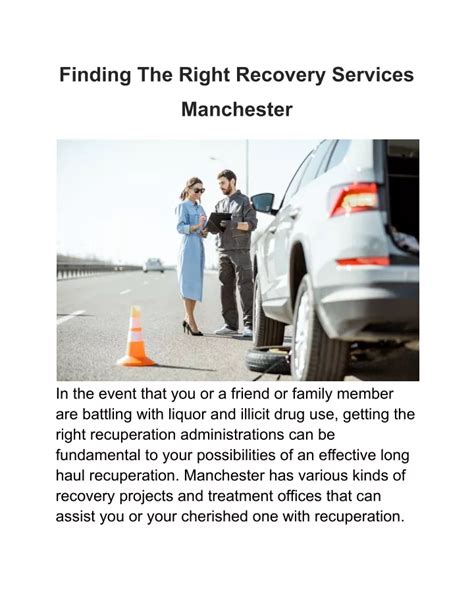 Finding The Right Recovery Services Manchester

In the event that you or a friend or family member are battling with liquor and illicit drug use, getting the right recuperation administrations can be fundamental to your possibilities of an effective long haul recuperation. Manchester has various kinds of recovery projects and treatment offices that can assist you or your cherished one with recuperation.